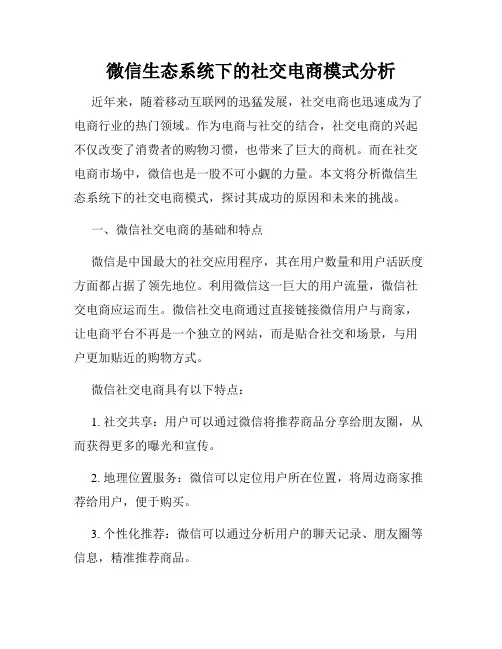 微信生态系统下的社交电商模式分析

近年来，随着移动互联网的迅猛发展，社交电商也迅速成为了电商行业的热门领域。作为电商与社交的结合，社交电商的兴起不仅改变了消费者的购物习惯，也带来了巨大的商机。而在社交电商市场中，微信也是一股不可小觑的力量。本文将分析微信生态系统下的社交电商模式，探讨其成功的原因和未来的挑战。

一、微信社交电商的基础和特点

微信是中国最大的社交应用程序，其在用户数量和用户活跃度方面都占据了领先地位。利用微信这一巨大的用户流量，微信社交电商应运而生。微信社交电商通过直接链接微信用户与商家，让电商平台不再是一个独立的网站，而是贴合社交和场景，与用户更加贴近的购物方式。

微信社交电商具有以下特点：

1. 社交共享：用户可以通过微信将推荐商品分享给朋友圈，从而获得更多的曝光和宣传。

2. 地理位置服务：微信可以定位用户所在位置，将周边商家推荐给用户，便于购买。

3. 个性化推荐：微信可以通过分析用户的聊天记录、朋友圈等信息，精准推荐商品。